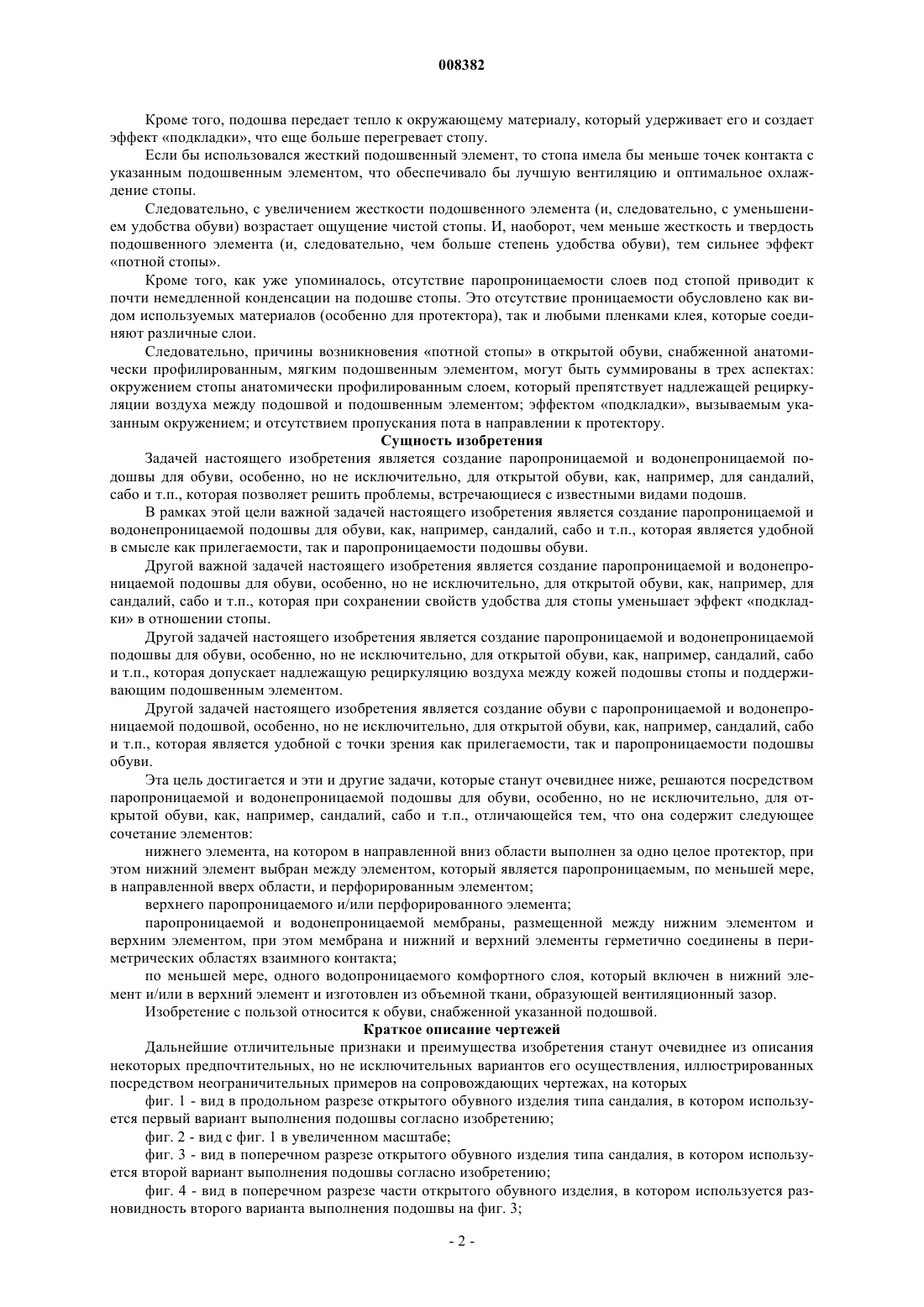 008382

Кроме того, подошва передает тепло к окружающему материалу, который удерживает его и создает эффект «подкладки», что еще больше перегревает стопу.

Если бы использовался жесткий подошвенный элемент, то стопа имела бы меньше точек контакта с указанным подошвенным элементом, что обеспечивало бы лучшую вентиляцию и оптимальное охлаждение стопы.

Следовательно, с увеличением жесткости подошвенного элемента (и, следовательно, с уменьшением удобства обуви) возрастает ощущение чистой стопы. И, наоборот, чем меньше жесткость и твердость подошвенного элемента (и, следовательно, чем больше степень удобства обуви), тем сильнее эффект «потной стопы».

Кроме того, как уже упоминалось, отсутствие паропроницаемости слоев под стопой приводит к почти немедленной конденсации на подошве стопы. Это отсутствие проницаемости обусловлено как видом используемых материалов (особенно для протектора), так и любыми пленками клея, которые соединяют различные слои.

Следовательно, причины возникновения «потной стопы» в открытой обуви, снабженной анатомически профилированным, мягким подошвенным элементом, могут быть суммированы в трех аспектах: окружением стопы анатомически профилированным слоем, который препятствует надлежащей рециркуляции воздуха между подошвой и подошвенным элементом; эффектом «подкладки», вызываемым указанным окружением; и отсутствием пропускания пота в направлении к протектору.

Сущность изобретения

Задачей настоящего изобретения является создание паропроницаемой и водонепроницаемой подошвы для обуви, особенно, но не исключительно, для открытой обуви, как, например, для сандалий, сабо и т.п., которая позволяет решить проблемы, встречающиеся с известными видами подошв.

В рамках этой цели важной задачей настоящего изобретения является создание паропроницаемой и водонепроницаемой подошвы для обуви, как, например, сандалий, сабо и т.п., которая является удобной в смысле как прилегаемости, так и паропроницаемости подошвы обуви.

Другой важной задачей настоящего изобретения является создание паропроницаемой и водонепроницаемой подошвы для обуви, особенно, но не исключительно, для открытой обуви, как, например, для сандалий, сабо и т.п., которая при сохранении свойств удобства для стопы уменьшает эффект «подкладки» в отношении стопы.

Другой задачей настоящего изобретения является создание паропроницаемой и водонепроницаемой подошвы для обуви, особенно, но не исключительно, для открытой обуви, как, например, сандалий, сабо и т.п., которая допускает надлежащую рециркуляцию воздуха между кожей подошвы стопы и поддерживающим подошвенным элементом.

Другой задачей настоящего изобретения является создание обуви с паропроницаемой и водонепроницаемой подошвой, особенно, но не исключительно, для открытой обуви, как, например, сандалий, сабо и т.п., которая является удобной с точки зрения как прилегаемости, так и паропроницаемости подошвы обуви.

Эта цель достигается и эти и другие задачи, которые станут очевиднее ниже, решаются посредством паропроницаемой и водонепроницаемой подошвы для обуви, особенно, но не исключительно, для открытой обуви, как, например, сандалий, сабо и т.п., отличающейся тем, что она содержит следующее сочетание элементов:

нижнего элемента, на котором в направленной вниз области выполнен за одно целое протектор, при этом нижний элемент выбран между элементом, который является паропроницаемым, по меньшей мере, в направленной вверх области, и перфорированным элементом;

верхнего паропроницаемого и/или перфорированного элемента;

паропроницаемой и водонепроницаемой мембраны, размещенной между нижним элементом и верхним элементом, при этом мембрана и нижний и верхний элементы герметично соединены в периметрических областях взаимного контакта;

по меньшей мере, одного водопроницаемого комфортного слоя, который включен в нижний элемент и/или в верхний элемент и изготовлен из объемной ткани, образующей вентиляционный зазор.

Изобретение с пользой относится к обуви, снабженной указанной подошвой.

Краткое описание чертежей

Дальнейшие отличительные признаки и преимущества изобретения станут очевиднее из описания некоторых предпочтительных, но не исключительных вариантов его осуществления, иллюстрированных посредством неограничительных примеров на сопровождающих чертежах, на которых

фиг. 1 - вид в продольном разрезе открытого обувного изделия типа сандалия, в котором используется первый вариант выполнения подошвы согласно изобретению;

фиг. 2 - вид с фиг. 1 в увеличенном масштабе;

фиг. 3 - вид в поперечном разрезе открытого обувного изделия типа сандалия, в котором используется второй вариант выполнения подошвы согласно изобретению;

фиг. 4 - вид в поперечном разрезе части открытого обувного изделия, в котором используется разновидность второго варианта выполнения подошвы на фиг. 3;

- 2 -